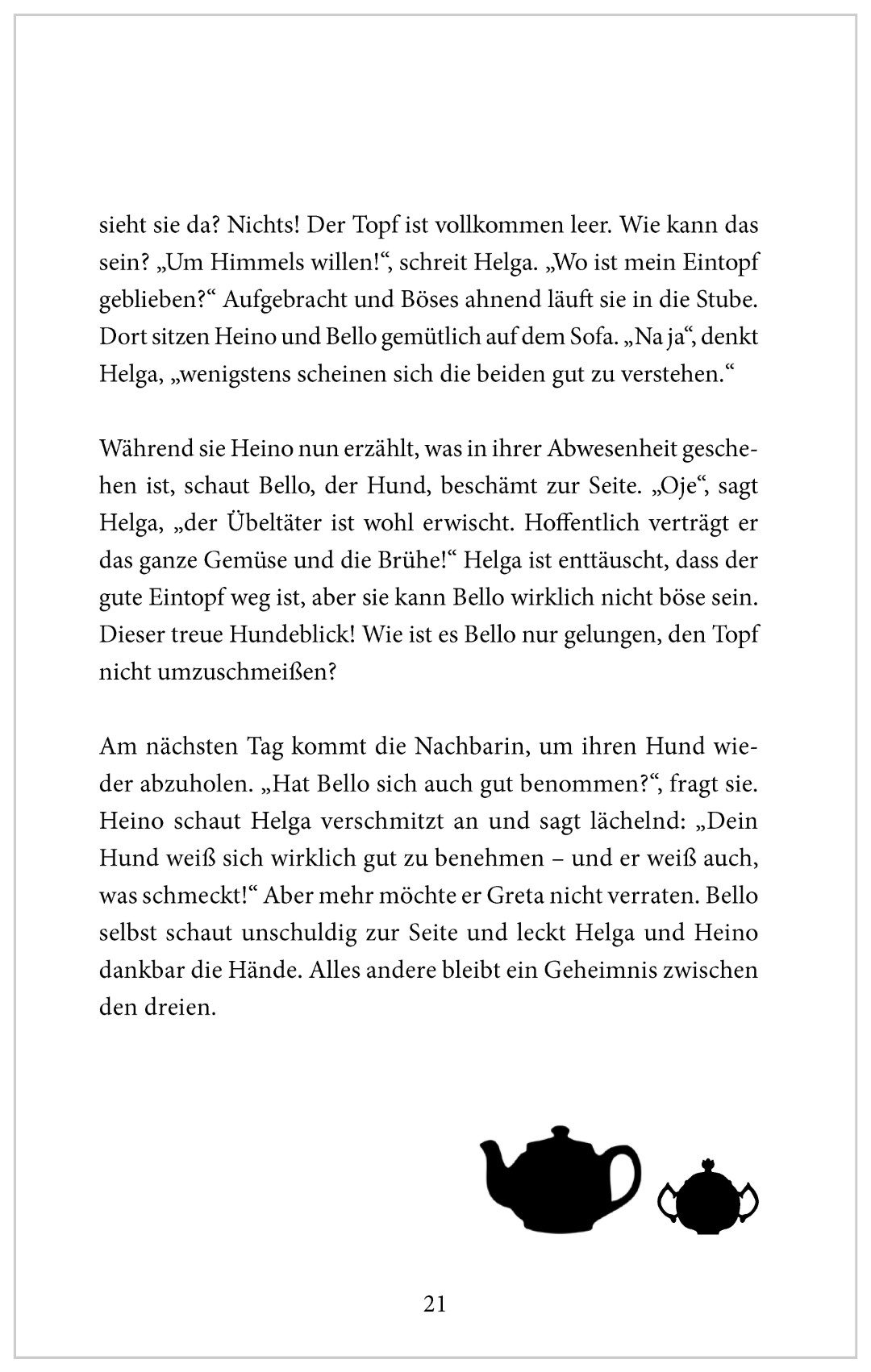 sieht sie da? Nichts! Der Topf ist vollkommen leer. Wie kann das sein? „Um Himmels willen!“, schreit Helga. „Wo ist mein Eintopf geblieben?“ Aufgebracht und Böses ahnend läuft sie in die Stube. Dort sitzen Heino und Bello gemütlich auf dem Sofa. „Na ja“, denkt Helga, „wenigstens scheinen sich die beiden gut zu verstehen.“

Während sie Heino nun erzählt, was in ihrer Abwesenheit geschehen ist, schaut Bello, der Hund, beschämt zur Seite. „Oje“, sagt Helga, „der Übeltäter ist wohl erwischt. Hoffentlich verträgt er das ganze Gemüse und die Brühe!“ Helga ist enttäuscht, dass der gute Eintopf weg ist, aber sie kann Bello wirklich nicht böse sein. Dieser treue Hundeblick! Wie ist es Bello nur gelungen, den Topf nicht umzuschmeißen?

Am nächsten Tag kommt die Nachbarin, um ihren Hund wieder abzuholen. „Hat Bello sich auch gut benommen?“, fragt sie. Heino schaut Helga verschmitzt an und sagt lächelnd: „Dein Hund weiß sich wirklich gut zu benehmen – und er weiß auch, was schmeckt!“ Aber mehr möchte er Greta nicht verraten. Bello selbst schaut unschuldig zur Seite und leckt Helga und Heino dankbar die Hände. Alles andere bleibt ein Geheimnis zwischen den dreien.

21